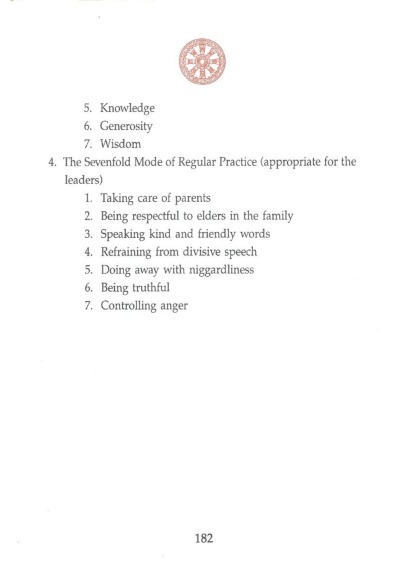 5. Knowledge
6. Generosity
7. Wisdom

4. The Sevenfold Mode of Regular Practice (appropriate for the leaders)
1. Taking care of parents
2. Being respectful to elders in the family
3. Speaking kind and friendly words
4. Refraining from divisive speech
5. Doing away with niggardliness
6. Being truthful
7. Controlling anger

182